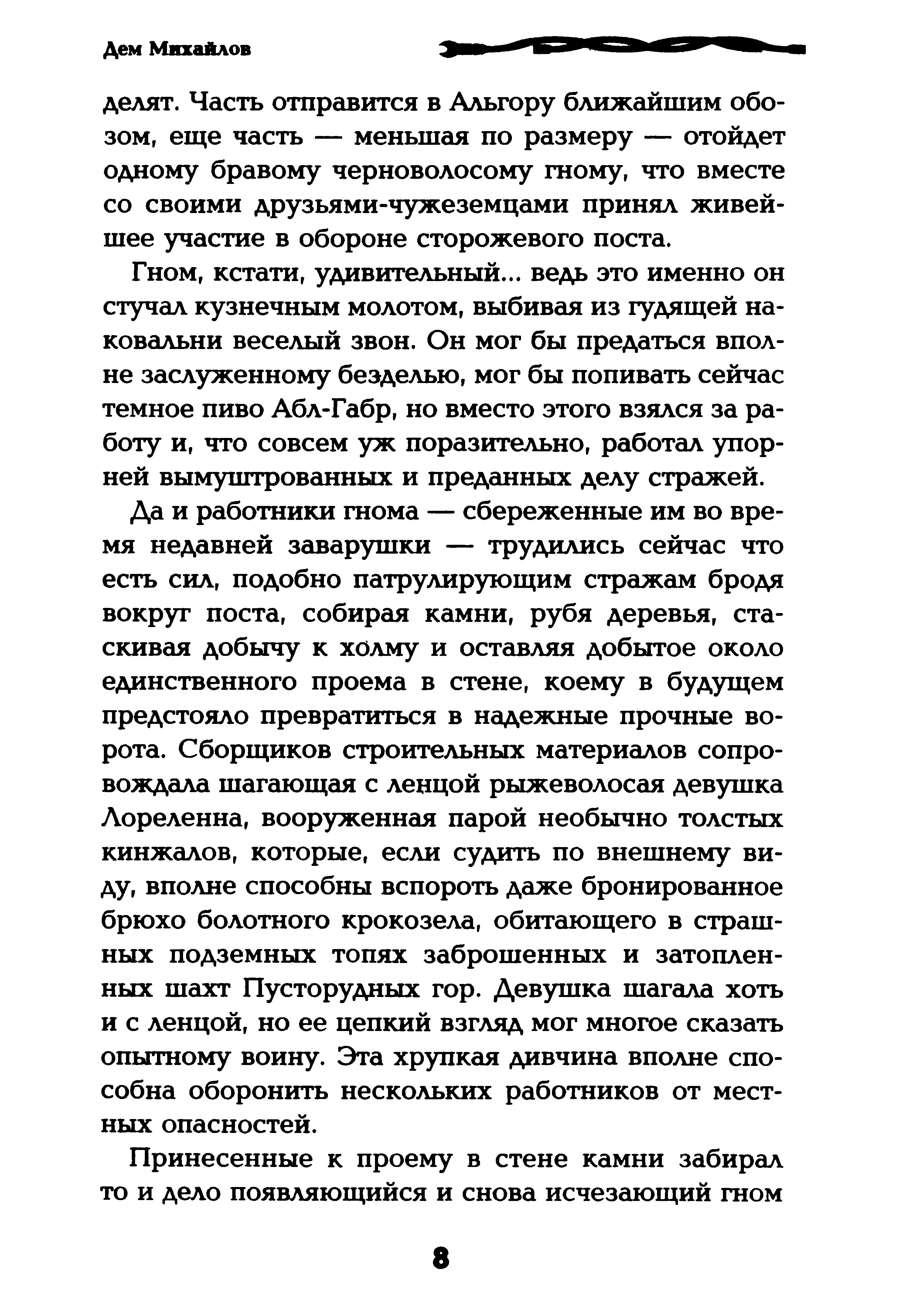 Дем Михайлов

делят. Часть отправится в Альгору ближайшим обозом, еще часть — меньшая по размеру — отойдет одному бравому черноволосому гному, что вместе со своими друзьями-чужеземцами принял живейшее участие в обороне сторожевого поста.

Гном, кстати, удивительный... ведь это именно он стучал кузнечным молотом, выбивая из гудящей наковальни веселый звон. Он мог бы предаться вполне заслуженному безделью, мог бы попивать сейчас темное пиво Абл-Габр, но вместо этого взялся за работу и, что совсем уж поразительно, работал упорней вымуштрованных и преданных делу стражей.

Да и работники гнома — сбереженные им во время недавней заварушки — трудились сейчас что есть сил, подобно патрулирующим стражам бродя вокруг поста, собирая камни, рубя деревья, стаскивая добычу к холму и оставляя добытое около единственного проема в стене, коему в будущем предстояло превратиться в надежные прочные ворота. Сборщиков строительных материалов сопровождала шагающая с ленцой рыжеволосая девушка Лореленна, вооруженная парой необычно толстых кинжалов, которые, если судить по внешнему виду, вполне способны вспороть даже бронированное брюхо болотного крокозела, обитающего в страшных подземных топях заброшенных и затопленных шахт Пусторудных гор. Девушка шагала хоть и с ленцой, но ее цепкий взгляд мог многое сказать опытному воину. Эта хрупкая дивчина вполне способна оборонить нескольких работников от местных опасностей.

Принесенные к проему в стене камни забирал то и дело появляющийся и снова исчезающий гном

8